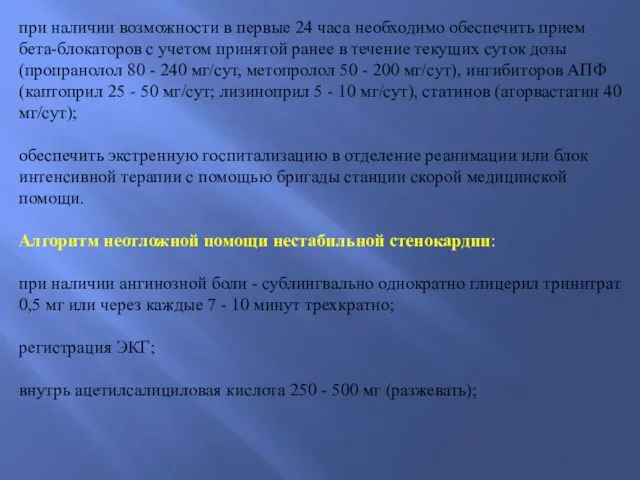 при наличии возможности в первые 24 часа необходимо обеспечить прием бета-блокаторов с учетом принятой ранее в течение текущих суток дозы (пропранолол 80 - 240 мг/сут, метопролол 50 - 200 мг/сут), ингибиторов АПФ (каптоприл 25 - 50 мг/сут; лизиноприл 5 - 10 мг/сут), статинов (аторвастатин 40 мг/сут);

обеспечить экстренную госпитализацию в отделение реанимации или блок интенсивной терапии с помощью бригады станции скорой медицинской помощи.

Алгоритм неотложной помощи нестабильной стенокардии:

при наличии ангинозной боли - сублингвально однократно глицерил тринитрат 0,5 мг или через каждые 7 - 10 минут трехкратно;

регистрация ЭКГ;

внутрь ацетилсалициловая кислота 250 - 500 мг (разжевать);